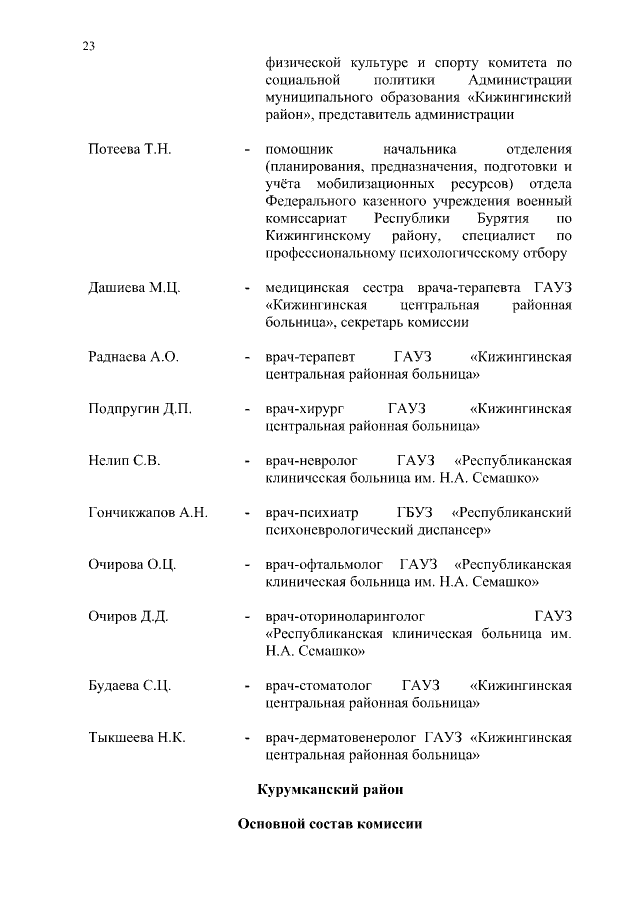 23

физической культуре и спорту комитета по социальной политики Администрации муниципального образования «Кижингинский район», представитель администрации

Потеева Т.Н. - помощник начальника отделения (планирования, предназначения, подготовки и учёта мобилизационных ресурсов) отдела Федерального казенного учреждения военный комиссариат Республики Бурятия по Кижингинскому району, специалист по профессиональному психологическому отбору

Дашиева М.Ц. - медицинская сестра врача-терапевта ГАУЗ «Кижингинская центральная районная больница», секретарь комиссии

Раднаева А.О. - врач-терапевт ГАУЗ «Кижингинская центральная районная больница»

Подпругин Д.П. - врач-хирург ГАУЗ «Кижингинская центральная районная больница»

Нелип С.В. - врач-невролог ГАУЗ «Республиканская клиническая больница им. Н.А. Семашко»

Гончикжапов А.Н. - врач-психиатр ГБУЗ «Республиканский психоневрологический диспансер»

Очирова О.Ц. - врач-офтальмолог ГАУЗ «Республиканская клиническая больница им. Н.А. Семашко»

Очиров Д.Д. - врач-оториноларинголог ГАУЗ «Республиканская клиническая больница им. Н.А. Семашко»

Будаева С.Ц. - врач-стоматолог ГАУЗ «Кижингинская центральная районная больница»

Тыкшеева Н.К. - врач-дерматовенеролог ГАУЗ «Кижингинская центральная районная больница»

Курумканский район

Основной состав комиссии